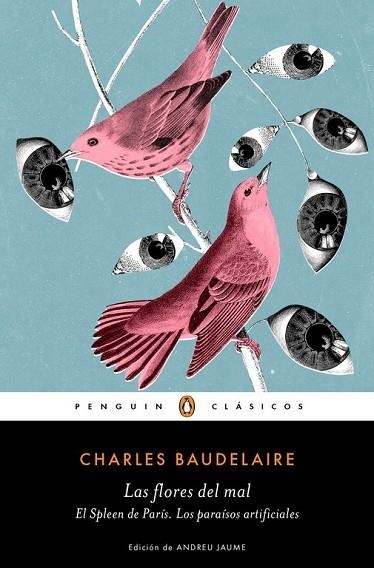 PENGUIN CLÁSICOS

CHARLES BAUDELAIRE

Las flores del mal

El Spleen de París. Los paraísos artificiales

Edición de ANDREU JAUME